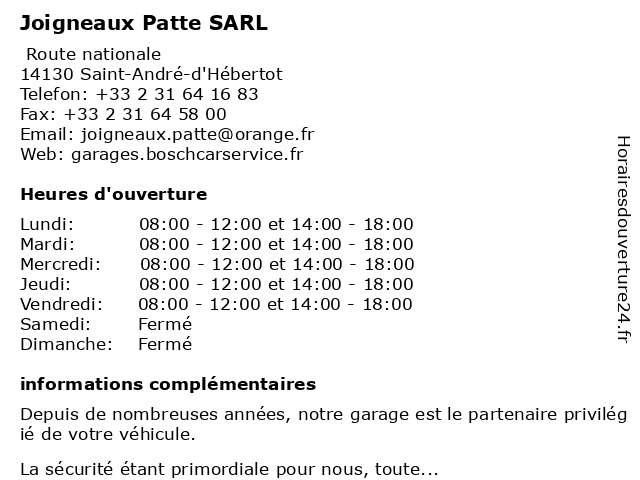 Joigneaux Patte SARL

Route nationale
14130 Saint-André-d'Hébertot
Telefon: +33 2 31 64 16 83
Fax: +33 2 31 64 58 00
Email: joigneaux.patte@orange.fr
Web: garages.boschcarservice.fr

Heures d'ouverture

| | |
|---|---|
| Lundi: | 08:00 - 12:00 et 14:00 - 18:00 |
| Mardi: | 08:00 - 12:00 et 14:00 - 18:00 |
| Mercredi: | 08:00 - 12:00 et 14:00 - 18:00 |
| Jeudi: | 08:00 - 12:00 et 14:00 - 18:00 |
| Vendredi: | 08:00 - 12:00 et 14:00 - 18:00 |
| Samedi: | Fermé |
| Dimanche: | Fermé |

informations complémentaires

Depuis de nombreuses années, notre garage est le partenaire privilégié de votre véhicule.

La sécurité étant primordiale pour nous, toute...

Horairesdouverture24.fr